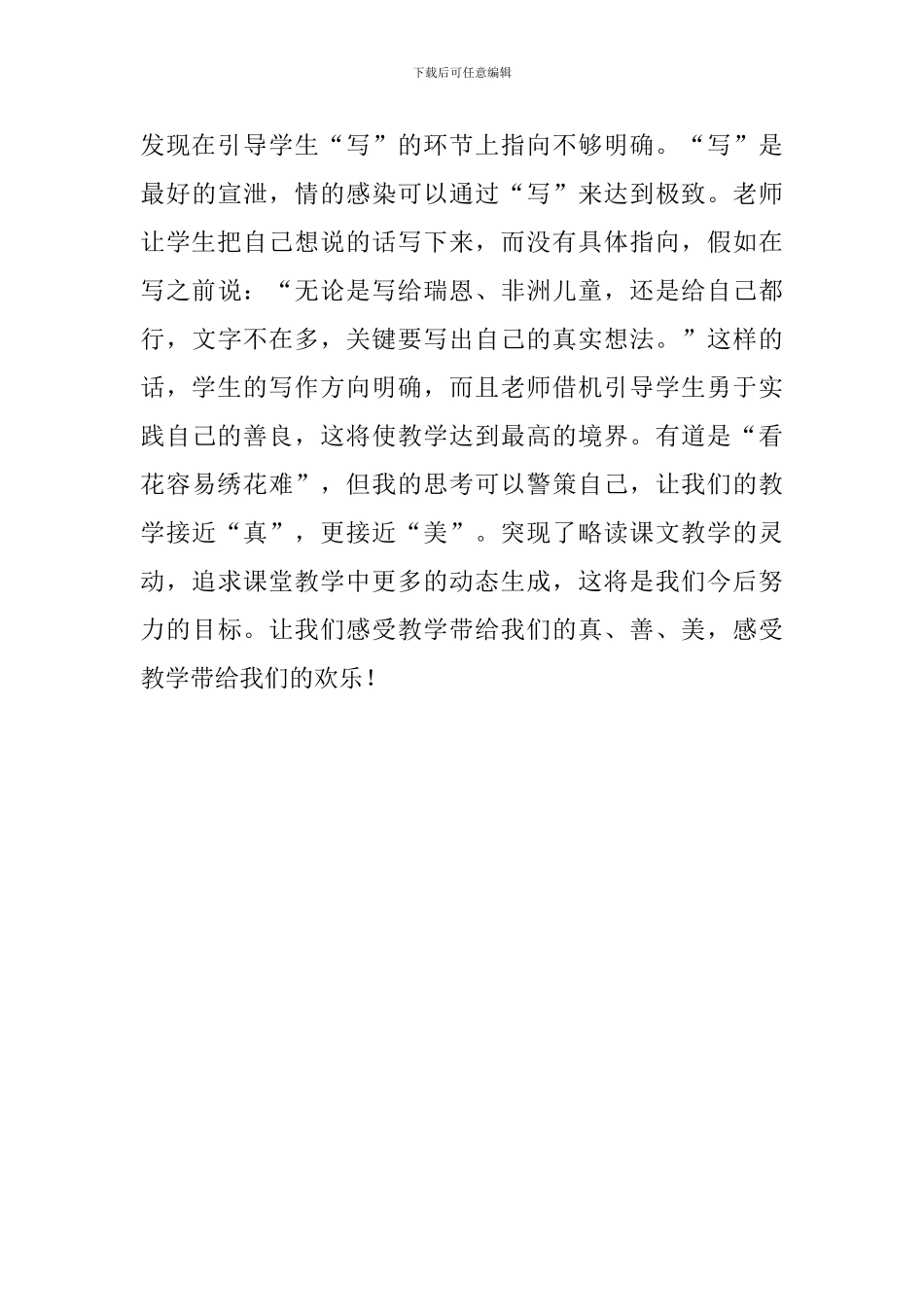 下载后可任意编辑

发现在引导学生“写”的环节上指向不够明确。“写”是最好的宣泄，情的感染可以通过“写”来达到极致。老师让学生把自己想说的话写下来，而没有具体指向，假如在写之前说：“无论是写给瑞恩、非洲儿童，还是给自己都行，文字不在多，关键要写出自己的真实想法。”这样的话，学生的写作方向明确，而且老师借机引导学生勇于实践自己的善良，这将使教学达到最高的境界。有道是“看花容易绣花难”，但我的思考可以警策自己，让我们的教学接近“真”，更接近“美”。突现了略读课文教学的灵动，追求课堂教学中更多的动态生成，这将是我们今后努力的目标。让我们感受教学带给我们的真、善、美，感受教学带给我们的欢乐！